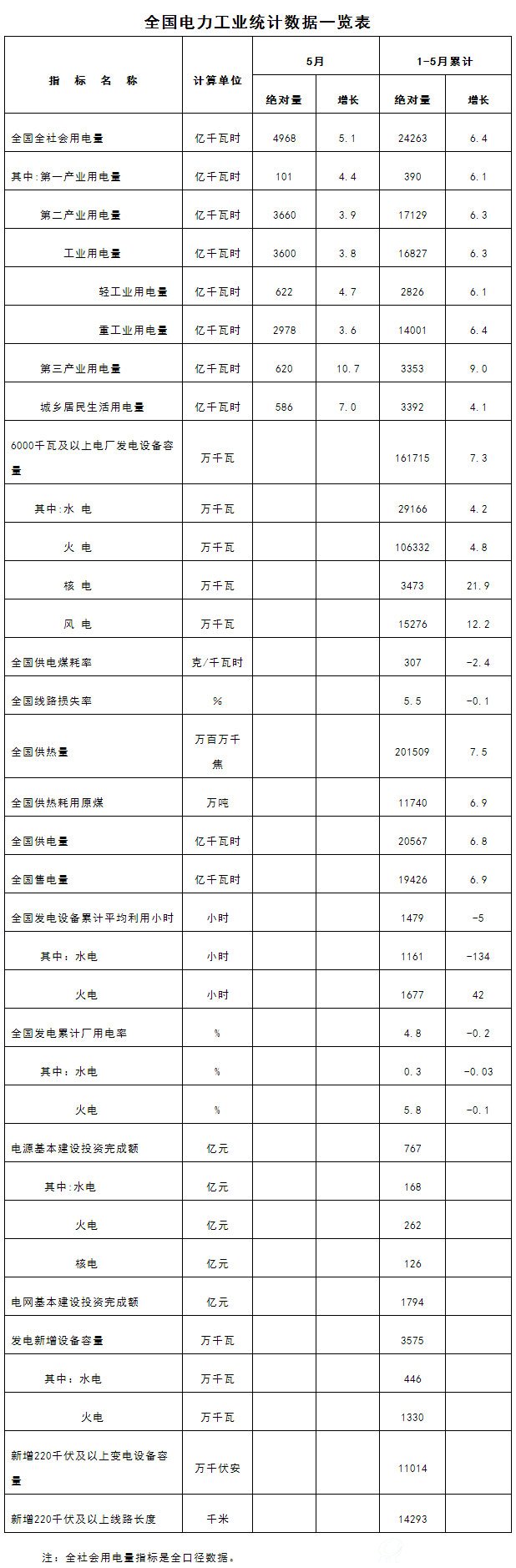 全国电力工业统计数据一览表

| 指 标 名 称 | 计算单位 | 5月 绝对量 | 5月 增长 | 1-5月累计 绝对量 | 1-5月累计 增长 |
|---|---|---|---|---|---|
| 全国全社会用电量 | 亿千瓦时 | 4968 | 5.1 | 24263 | 6.4 |
| 其中:第一产业用电量 | 亿千瓦时 | 101 | 4.4 | 390 | 6.1 |
| 第二产业用电量 | 亿千瓦时 | 3660 | 3.9 | 17129 | 6.3 |
| 工业用电量 | 亿千瓦时 | 3600 | 3.8 | 16827 | 6.3 |
| 轻工业用电量 | 亿千瓦时 | 622 | 4.7 | 2826 | 6.1 |
| 重工业用电量 | 亿千瓦时 | 2978 | 3.6 | 14001 | 6.4 |
| 第三产业用电量 | 亿千瓦时 | 620 | 10.7 | 3353 | 9.0 |
| 城乡居民生活用电量 | 亿千瓦时 | 586 | 7.0 | 3392 | 4.1 |
| 6000千瓦及以上电厂发电设备容量 | 万千瓦 | | | 161715 | 7.3 |
| 其中:水 电 | 万千瓦 | | | 29166 | 4.2 |
| 火 电 | 万千瓦 | | | 106332 | 4.8 |
| 核 电 | 万千瓦 | | | 3473 | 21.9 |
| 风 电 | 万千瓦 | | | 15276 | 12.2 |
| 全国供电煤耗率 | 克/千瓦时 | | | 307 | -2.4 |
| 全国线路损失率 | % | | | 5.5 | -0.1 |
| 全国供热量 | 万百万千焦 | | | 201509 | 7.5 |
| 全国供热耗用原煤 | 万吨 | | | 11740 | 6.9 |
| 全国供电量 | 亿千瓦时 | | | 20567 | 6.8 |
| 全国售电量 | 亿千瓦时 | | | 19426 | 6.9 |
| 全国发电设备累计平均利用小时 | 小时 | | | 1479 | -5 |
| 其中：水电 | 小时 | | | 1161 | -134 |
| 火电 | 小时 | | | 1677 | 42 |
| 全国发电累计厂用电率 | % | | | 4.8 | -0.2 |
| 其中：水电 | % | | | 0.3 | -0.03 |
| 火电 | % | | | 5.8 | -0.1 |
| 电源基本建设投资完成额 | 亿元 | | | 767 | |
| 其中:水电 | 亿元 | | | 168 | |
| 火电 | 亿元 | | | 262 | |
| 核电 | 亿元 | | | 126 | |
| 电网基本建设投资完成额 | 亿元 | | | 1794 | |
| 发电新增设备容量 | 万千瓦 | | | 3575 | |
| 其中：水电 | 万千瓦 | | | 446 | |
| 火电 | 万千瓦 | | | 1330 | |
| 新增220千伏及以上变电设备容量 | 万千伏安 | | | 11014 | |
| 新增220千伏及以上线路长度 | 千米 | | | 14293 | |

注：全社会用电量指标是全口径数据。